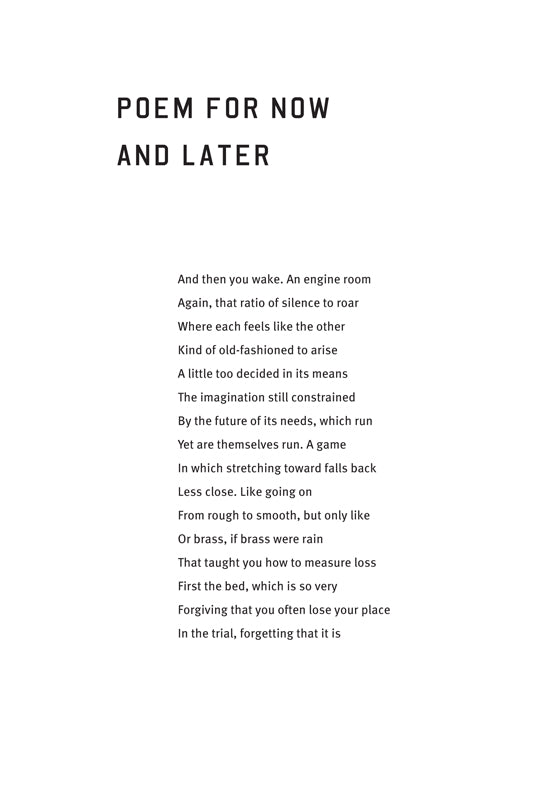 POEM FOR NOW
AND LATER

And then you wake. An engine room
Again, that ratio of silence to roar
Where each feels like the other
Kind of old-fashioned to arise
A little too decided in its means
The imagination still constrained
By the future of its needs, which run
Yet are themselves run. A game
In which stretching toward falls back
Less close. Like going on
From rough to smooth, but only like
Or brass, if brass were rain
That taught you how to measure loss
First the bed, which is so very
Forgiving that you often lose your place
In the trial, forgetting that it is